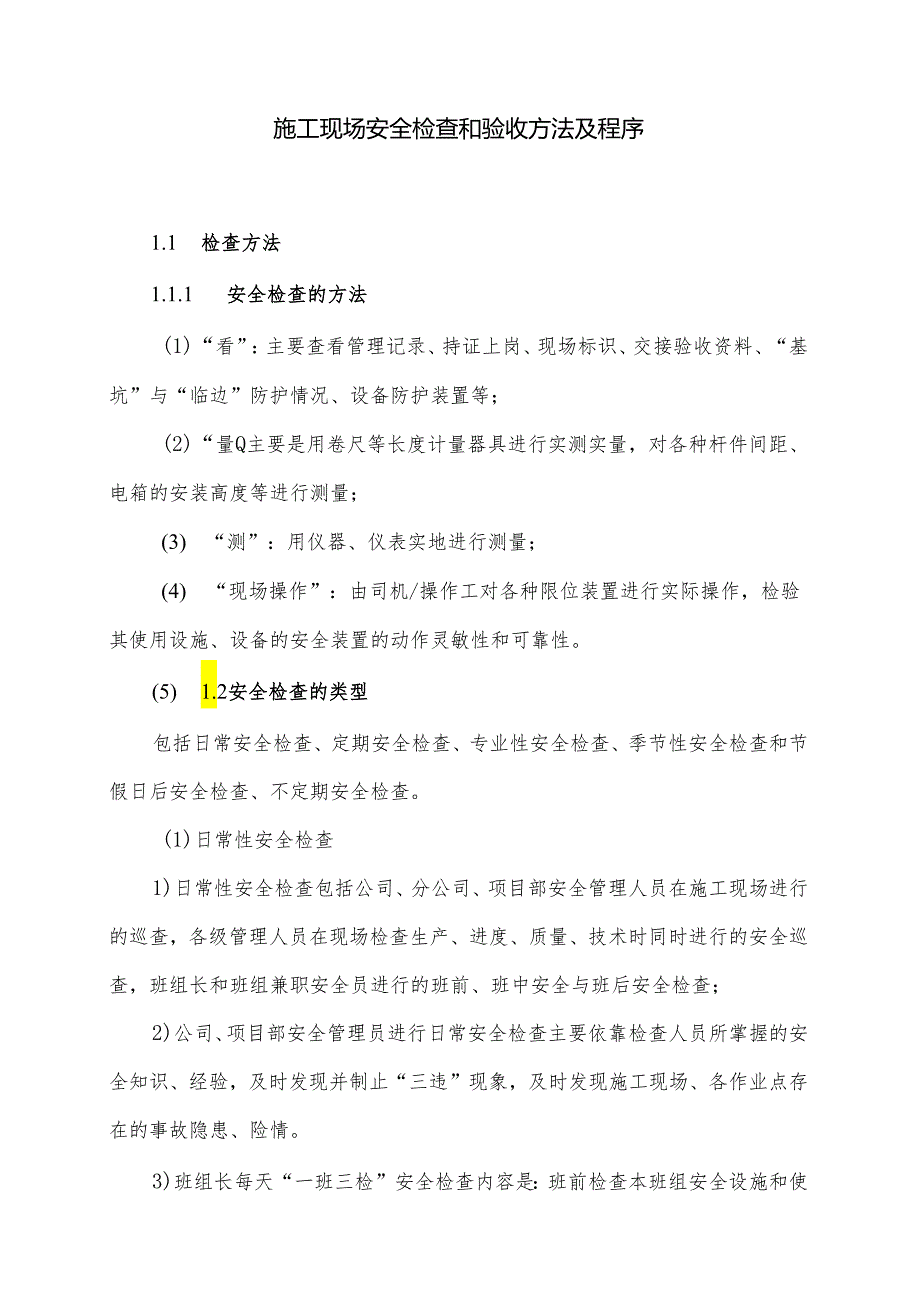 施工现场安全检查和验收方法及程序

1.1 检查方法

1.1.1 安全检查的方法

(1)“看”：主要查看管理记录、持证上岗、现场标识、交接验收资料、“基坑”与“临边”防护情况、设备防护装置等；

(2)“量Q主要是用卷尺等长度计量器具进行实测实量，对各种杆件间距、电箱的安装高度等进行测量；

(3) “测”：用仪器、仪表实地进行测量；

(4) “现场操作”：由司机/操作工对各种限位装置进行实际操作，检验其使用设施、设备的安全装置的动作灵敏性和可靠性。

(5) 1.2安全检查的类型

包括日常安全检查、定期安全检查、专业性安全检查、季节性安全检查和节假日后安全检查、不定期安全检查。

(1)日常性安全检查

1)日常性安全检查包括公司、分公司、项目部安全管理人员在施工现场进行的巡查，各级管理人员在现场检查生产、进度、质量、技术时同时进行的安全巡查，班组长和班组兼职安全员进行的班前、班中安全与班后安全检查；

2)公司、项目部安全管理员进行日常安全检查主要依靠检查人员所掌握的安全知识、经验，及时发现并制止“三违”现象，及时发现施工现场、各作业点存在的事故隐患、险情。

3)班组长每天“一班三检”安全检查内容是：班前检查本班组安全设施和使